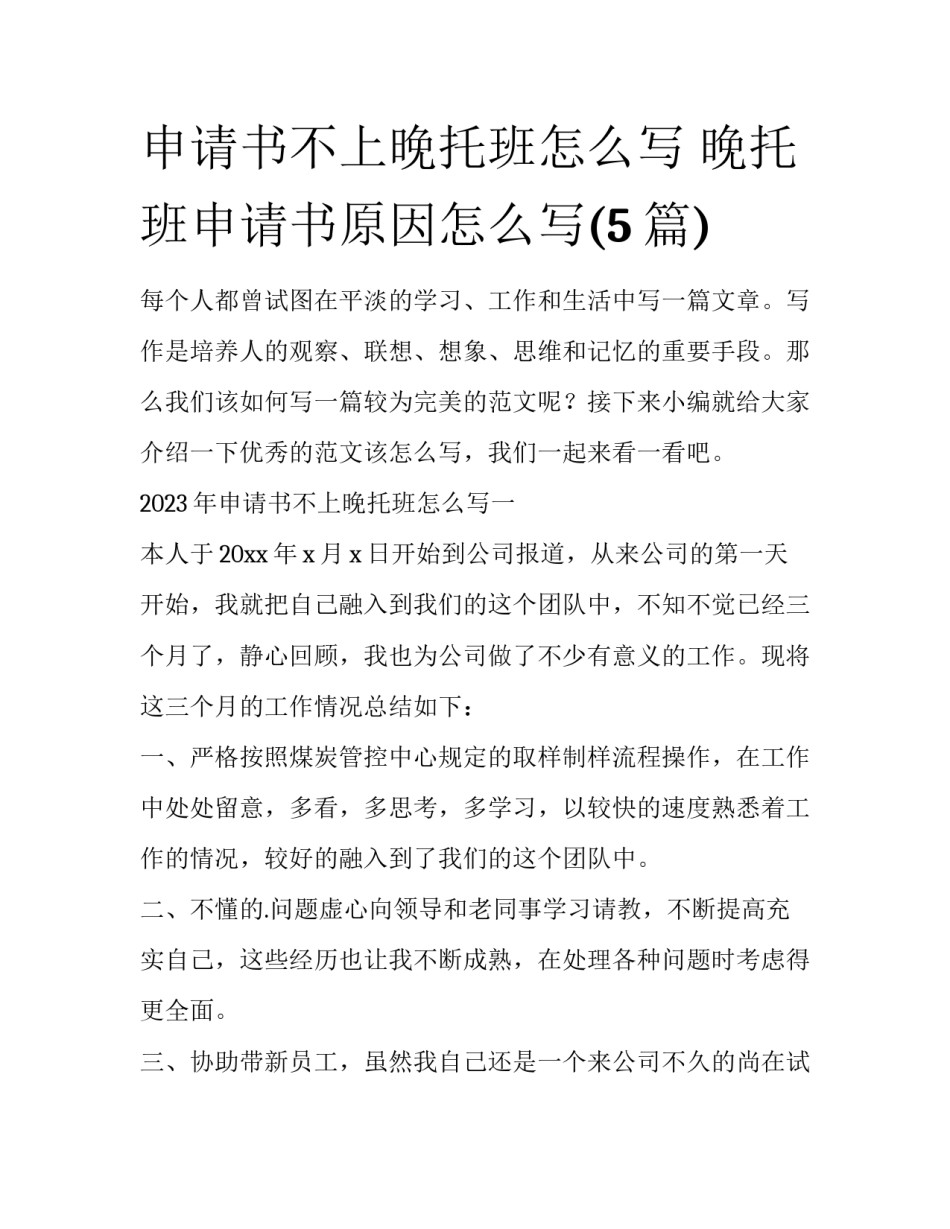 申请书不上晚托班怎么写 晚托班申请书原因怎么写(5篇)

每个人都曾试图在平淡的学习、工作和生活中写一篇文章。写作是培养人的观察、联想、想象、思维和记忆的重要手段。那么我们该如何写一篇较为完美的范文呢？接下来小编就给大家介绍一下优秀的范文该怎么写，我们一起来看一看吧。

2023年申请书不上晚托班怎么写一

本人于20xx年x月x日开始到公司报道，从来公司的第一天开始，我就把自己融入到我们的这个团队中，不知不觉已经三个月了，静心回顾，我也为公司做了不少有意义的工作。现将这三个月的工作情况总结如下：

一、严格按照煤炭管控中心规定的取样制样流程操作，在工作中处处留意，多看，多思考，多学习，以较快的速度熟悉着工作的情况，较好的融入到了我们的这个团队中。

二、不懂的.问题虚心向领导和老同事学习请教，不断提高充实自己，这些经历也让我不断成熟，在处理各种问题时考虑得更全面。

三、协助带新员工，虽然我自己还是一个来公司不久的尚在试